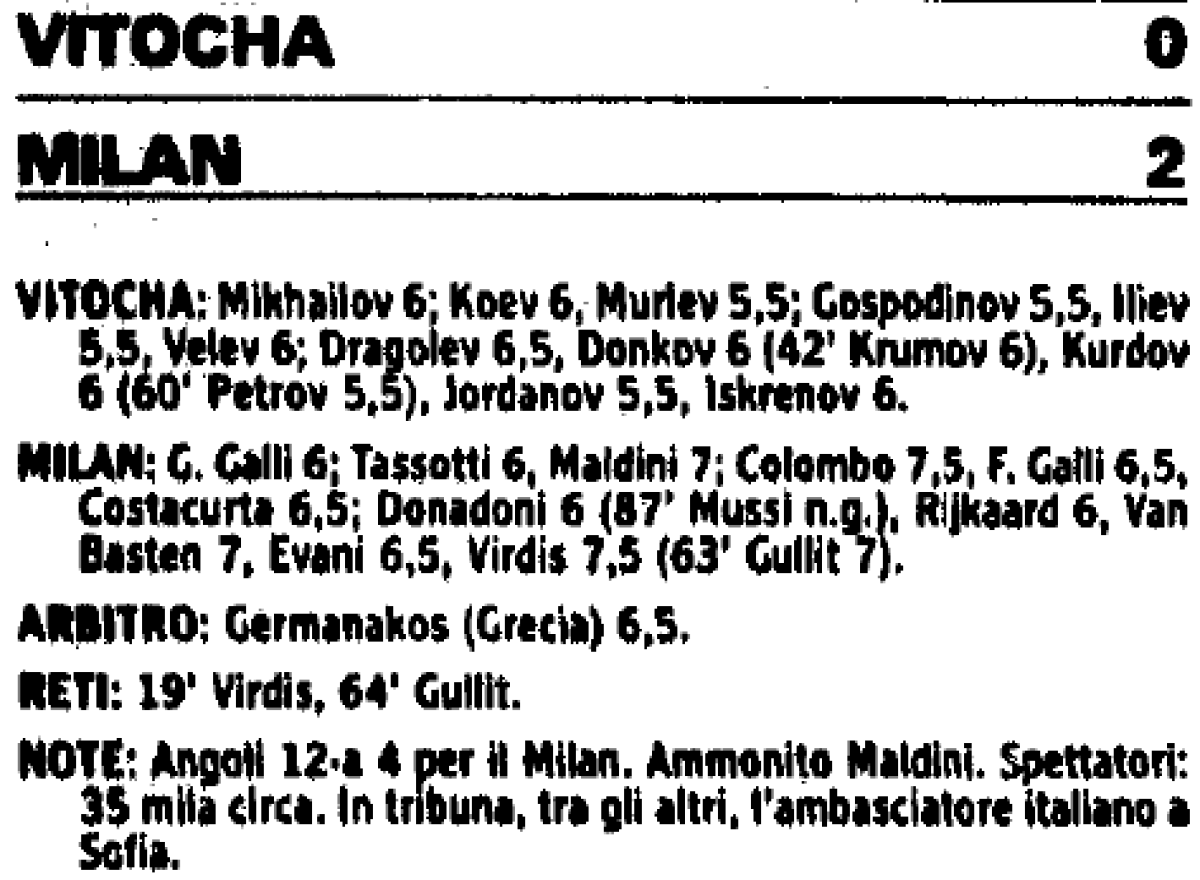 VITOCHA 0

MILAN 2

VITOCHA: Mikhailov 6; Koev 6, Murlev 5,5; Gospodinov 5,5, Iliev 5,5, Velev 6; Dragolev 6,5, Donkov 6 (42' Krumov 6), Kurdov 6 (60' Petrov 5,5), Jordanov 5,5, Iskrenov 6.

MILAN: G. Galli 6; Tassotti 6, Maldini 7; Colombo 7,5, F. Galli 6,5, Costacurta 6,5; Donadoni 6 (87' Mussi n.g.), Rijkaard 6, Van Basten 7, Evani 6,5, Virdis 7,5 (63' Gullit 7).

ARBITRO: Germanakos (Grecia) 6,5.

RETI: 19' Virdis, 64' Gullit.

NOTE: Angoli 12 a 4 per il Milan. Ammonito Maldini. Spettatori: 35 mila circa. In tribuna, tra gli altri, l'ambasciatore italiano a Sofia.